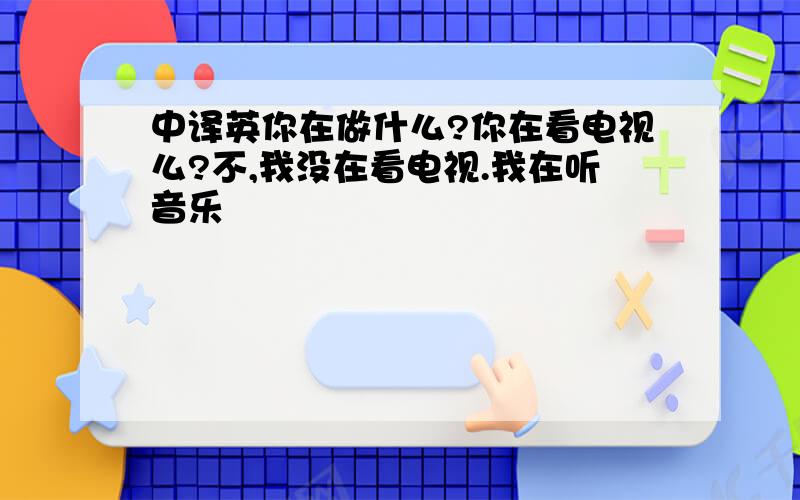 中译英你在做什么?你在看电视么?不,我没在看电视.我在听音乐